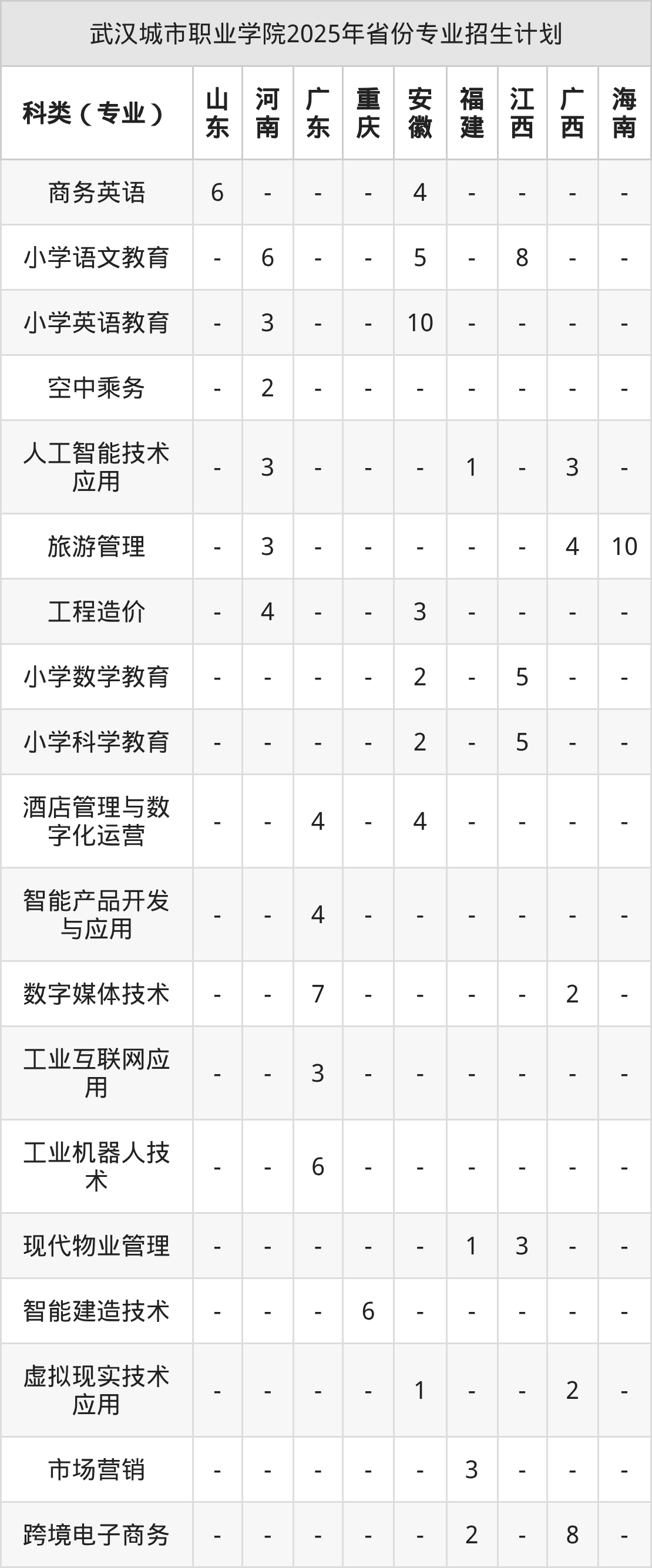 武汉城市职业学院2025年省份专业招生计划

| 科类（专业） | 山东 | 河南 | 广东 | 重庆 | 安徽 | 福建 | 江西 | 广西 | 海南 |
|---|---|---|---|---|---|---|---|---|---|
| 商务英语 | 6 | - | - | - | 4 | - | - | - | - |
| 小学语文教育 | - | 6 | - | - | 5 | - | 8 | - | - |
| 小学英语教育 | - | 3 | - | - | 10 | - | - | - | - |
| 空中乘务 | - | 2 | - | - | - | - | - | - | - |
| 人工智能技术应用 | - | 3 | - | - | - | 1 | - | 3 | - |
| 旅游管理 | - | 3 | - | - | - | - | - | 4 | 10 |
| 工程造价 | - | 4 | - | - | 3 | - | - | - | - |
| 小学数学教育 | - | - | - | - | 2 | - | 5 | - | - |
| 小学科学教育 | - | - | - | - | 2 | - | 5 | - | - |
| 酒店管理与数字化运营 | - | - | 4 | - | 4 | - | - | - | - |
| 智能产品开发与应用 | - | - | 4 | - | - | - | - | - | - |
| 数字媒体技术 | - | - | 7 | - | - | - | - | 2 | - |
| 工业互联网应用 | - | - | 3 | - | - | - | - | - | - |
| 工业机器人技术 | - | - | 6 | - | - | - | - | - | - |
| 现代物业管理 | - | - | - | - | - | 1 | 3 | - | - |
| 智能建造技术 | - | - | - | 6 | - | - | - | - | - |
| 虚拟现实技术应用 | - | - | - | - | 1 | - | - | 2 | - |
| 市场营销 | - | - | - | - | - | 3 | - | - | - |
| 跨境电子商务 | - | - | - | - | - | 2 | - | 8 | - |